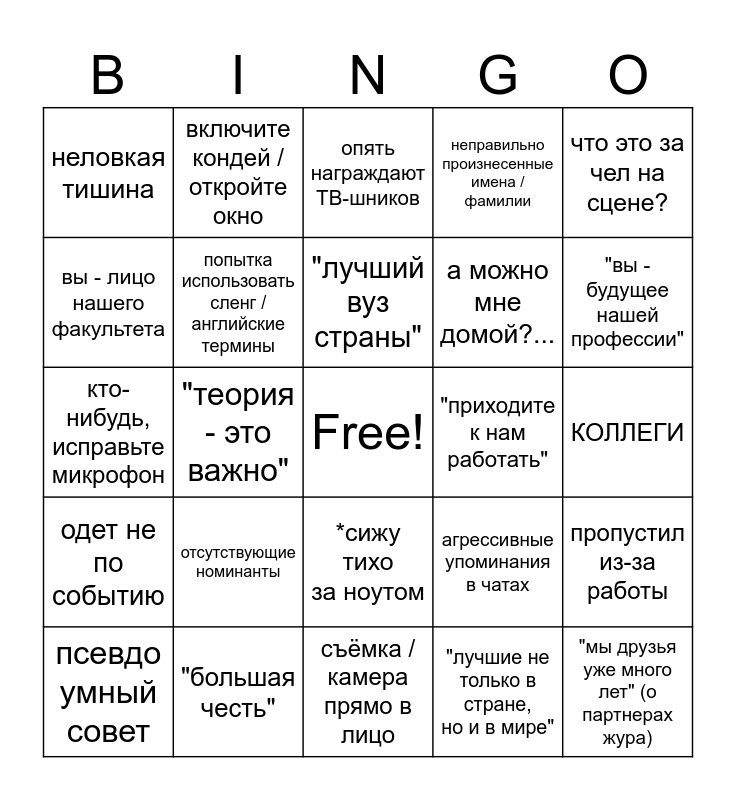 | B | I | N | G | O |
|---|---|---|---|---|
| неловкая тишина | включите кондей / откройте окно | опять награждают ТВ-шников | неправильно произнесенные имена / фамилии | что это за чел на сцене? |
| вы - лицо нашего факультета | попытка использовать сленг / английские термины | "лучший вуз страны" | а можно мне домой?... | "вы - будущее нашей профессии" |
| кто-нибудь, исправьте микрофон | "теория - это важно" | Free! | "приходите к нам работать" | КОЛЛЕГИ |
| одет не по событию | отсутствующие номинанты | *сижу тихо за ноутом | агрессивные упоминания в чатах | пропустил из-за работы |
| псевдо умный совет | "большая честь" | съёмка / камера прямо в лицо | "лучшие не только в стране, но и в мире" | "мы друзья уже много лет" (о партнерах жура) |